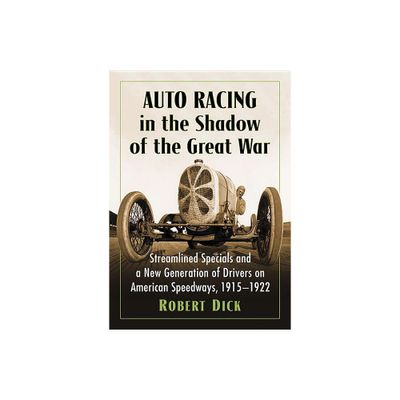 AUTO RACING in the Shadow of the Great War

Streamlined Specials and a New Generation of Drivers on American Speedways, 1915–1922

ROBERT DICK